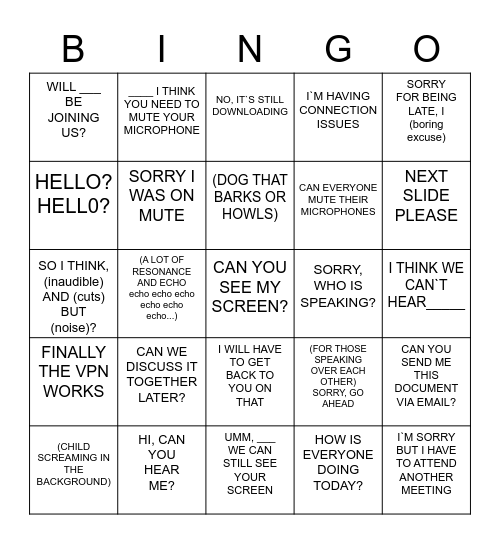 | B | I | N | G | O |
|---|---|---|---|---|
| WILL ___ BE JOINING US? | ____ I THINK YOU NEED TO MUTE YOUR MICROPHONE | NO, IT`S STILL DOWNLOADING | I`M HAVING CONNECTION ISSUES | SORRY FOR BEING LATE, I (boring excuse) |
| HELLO? HELL0? | SORRY I WAS ON MUTE | (DOG THAT BARKS OR HOWLS) | CAN EVERYONE MUTE THEIR MICROPHONES | NEXT SLIDE PLEASE |
| SO I THINK, (inaudible) AND (cuts) BUT (noise)? | (A LOT OF RESONANCE AND ECHO echo echo echo echo echo echo...) | CAN YOU SEE MY SCREEN? | SORRY, WHO IS SPEAKING? | I THINK WE CAN`T HEAR_____ |
| FINALLY THE VPN WORKS | CAN WE DISCUSS IT TOGETHER LATER? | I WILL HAVE TO GET BACK TO YOU ON THAT | (FOR THOSE SPEAKING OVER EACH OTHER) SORRY, GO AHEAD | CAN YOU SEND ME THIS DOCUMENT VIA EMAIL? |
| (CHILD SCREAMING IN THE BACKGROUND) | HI, CAN YOU HEAR ME? | UMM, ___ WE CAN STILL SEE YOUR SCREEN | HOW IS EVERYONE DOING TODAY? | I`M SORRY BUT I HAVE TO ATTEND ANOTHER MEETING |